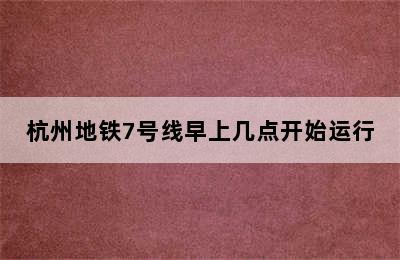 杭州地铁7号线早上几点开始运行